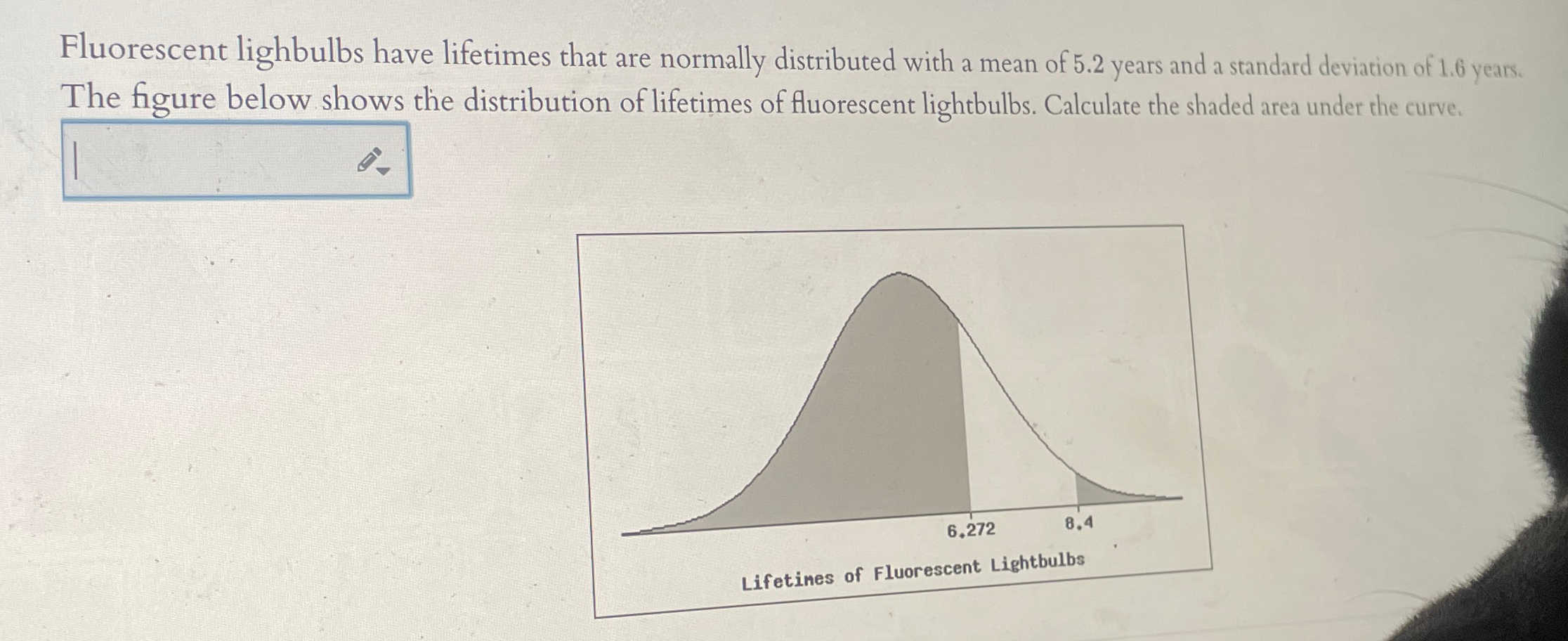 Fluorescent lighbulbs have lifetimes that are normally distributed with a mean of 5.2 years and a standard deviation of 1.6 years. The figure below shows the distribution of lifetimes of fluorescent lightbulbs. Calculate the shaded area under the curve.

6.272
8.4

Lifetimes of Fluorescent Lightbulbs